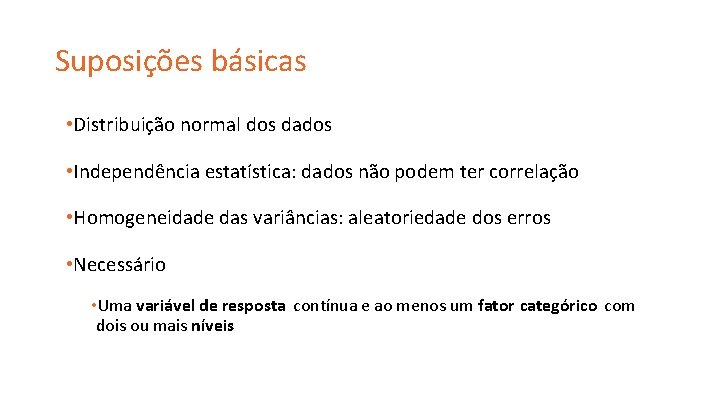 Suposições básicas

•Distribuição normal dos dados

•Independência estatística: dados não podem ter correlação

•Homogeneidade das variâncias: aleatoriedade dos erros

•Necessário

•Uma variável de resposta contínua e ao menos um fator categórico com dois ou mais níveis